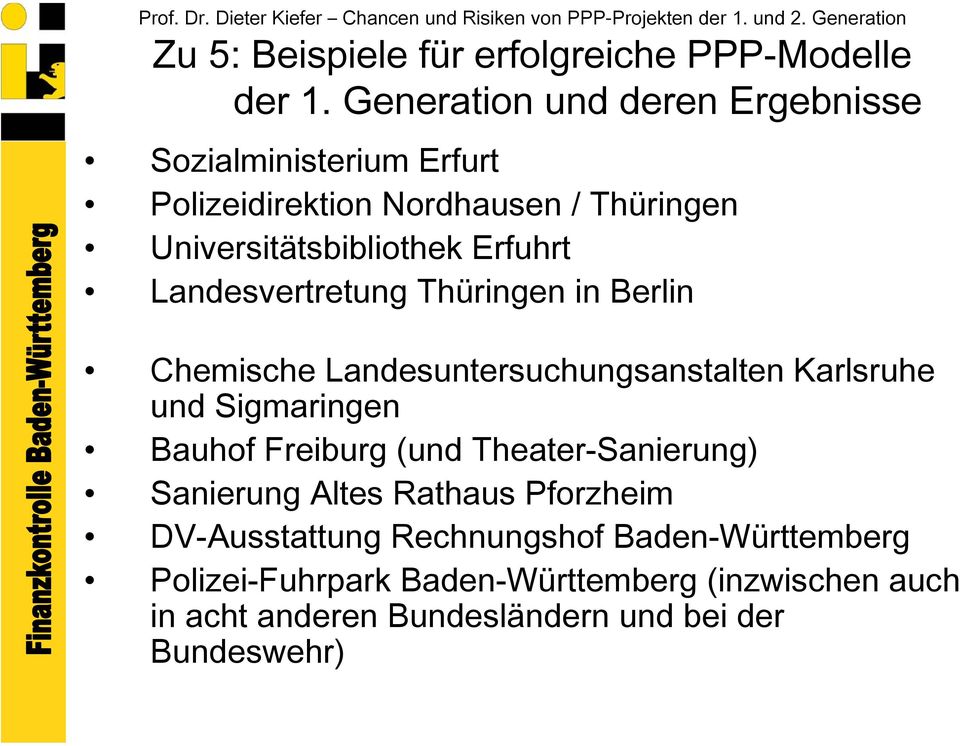 Finanzkontrolle Baden-Württemberg

Prof. Dr. Dieter Kiefer – Chancen und Risiken von PPP-Projekten der 1. und 2. Generation

Zu 5: Beispiele für erfolgreiche PPP-Modelle der 1. Generation und deren Ergebnisse

• Sozialministerium Erfurt
• Polizeidirektion Nordhausen / Thüringen
• Universitätsbibliothek Erfuhrt
• Landesvertretung Thüringen in Berlin

• Chemische Landesuntersuchungsanstalten Karlsruhe und Sigmaringen
• Bauhof Freiburg (und Theater-Sanierung)
• Sanierung Altes Rathaus Pforzheim
• DV-Ausstattung Rechnungshof Baden-Württemberg
• Polizei-Fuhrpark Baden-Württemberg (inzwischen auch in acht anderen Bundesländern und bei der Bundeswehr)